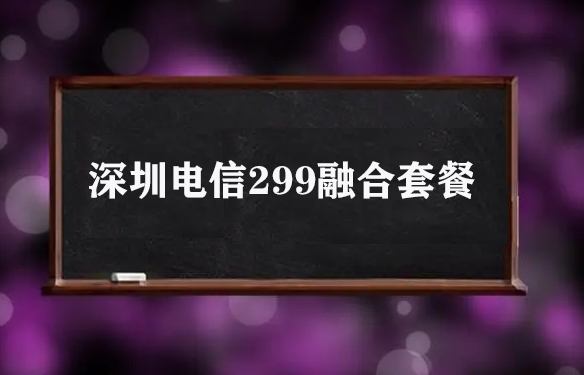 深圳电信299融合套餐